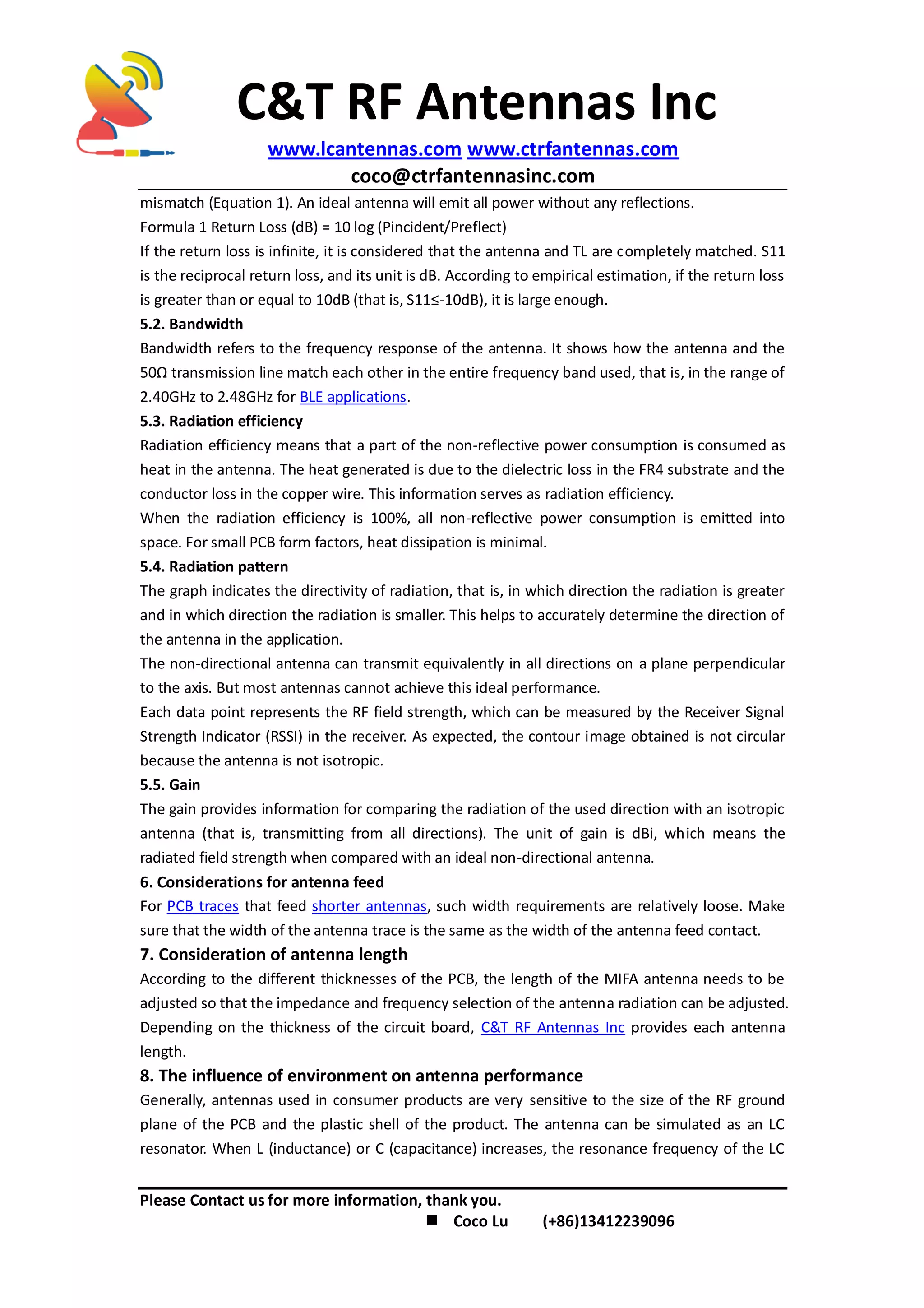 C&T RF Antennas Inc

www.lcantennas.com www.ctrfantennas.com

coco@ctrfantennasinc.com

mismatch (Equation 1). An ideal antenna will emit all power without any reflections.

Formula 1 Return Loss (dB) = 10 log (Pincident/Preflect)

If the return loss is infinite, it is considered that the antenna and TL are completely matched. S11 is the reciprocal return loss, and its unit is dB. According to empirical estimation, if the return loss is greater than or equal to 10dB (that is, S11≤-10dB), it is large enough.

5.2. Bandwidth

Bandwidth refers to the frequency response of the antenna. It shows how the antenna and the 50Ω transmission line match each other in the entire frequency band used, that is, in the range of 2.40GHz to 2.48GHz for BLE applications.

5.3. Radiation efficiency

Radiation efficiency means that a part of the non-reflective power consumption is consumed as heat in the antenna. The heat generated is due to the dielectric loss in the FR4 substrate and the conductor loss in the copper wire. This information serves as radiation efficiency.

When the radiation efficiency is 100%, all non-reflective power consumption is emitted into space. For small PCB form factors, heat dissipation is minimal.

5.4. Radiation pattern

The graph indicates the directivity of radiation, that is, in which direction the radiation is greater and in which direction the radiation is smaller. This helps to accurately determine the direction of the antenna in the application.

The non-directional antenna can transmit equivalently in all directions on a plane perpendicular to the axis. But most antennas cannot achieve this ideal performance.

Each data point represents the RF field strength, which can be measured by the Receiver Signal Strength Indicator (RSSI) in the receiver. As expected, the contour image obtained is not circular because the antenna is not isotropic.

5.5. Gain

The gain provides information for comparing the radiation of the used direction with an isotropic antenna (that is, transmitting from all directions). The unit of gain is dBi, which means the radiated field strength when compared with an ideal non-directional antenna.

6. Considerations for antenna feed

For PCB traces that feed shorter antennas, such width requirements are relatively loose. Make sure that the width of the antenna trace is the same as the width of the antenna feed contact.

7. Consideration of antenna length

According to the different thicknesses of the PCB, the length of the MIFA antenna needs to be adjusted so that the impedance and frequency selection of the antenna radiation can be adjusted. Depending on the thickness of the circuit board, C&T RF Antennas Inc provides each antenna length.

8. The influence of environment on antenna performance

Generally, antennas used in consumer products are very sensitive to the size of the RF ground plane of the PCB and the plastic shell of the product. The antenna can be simulated as an LC resonator. When L (inductance) or C (capacitance) increases, the resonance frequency of the LC

Please Contact us for more information, thank you.

■ Coco Lu (+86)13412239096